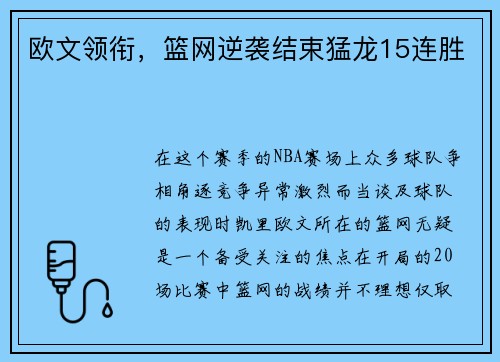 欧文领衔，篮网逆袭结束猛龙15连胜

在这个赛季的NBA赛场上众多球队争相角逐竞争异常激烈而当谈及球队的表现时凯里欧文所在的篮网无疑是一个备受关注的焦点在开局的20场比赛中篮网的战绩并不理想仅取